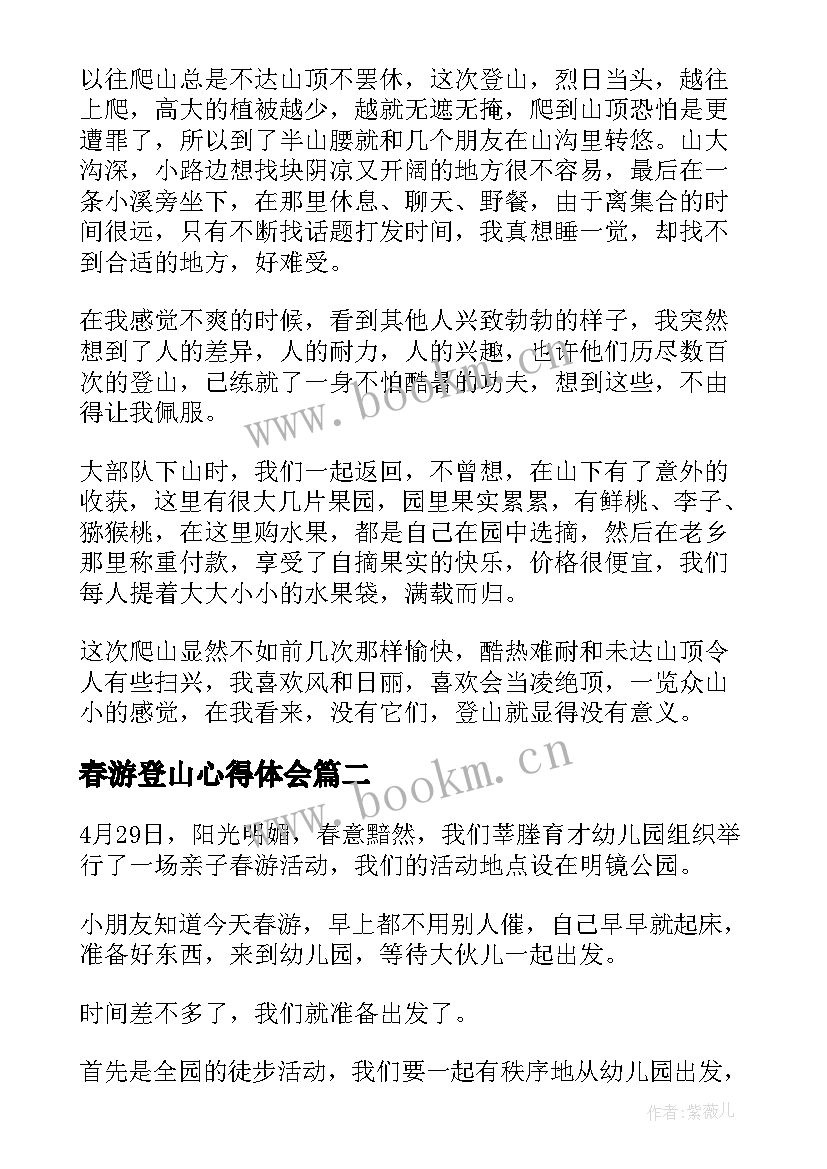 以往爬山总是不达山顶不罢休，这次登山，烈日当头，越往上爬，高大的植被越少，越就无遮无掩，爬到山顶恐怕是更遭罪了，所以到了半山腰就和几个朋友在山沟里转悠。山大沟深，小路边想找块阴凉又开阔的地方很不容易，最后在一条小溪旁坐下，在那里休息、聊天、野餐，由于离集合的时间很远，只有不断找话题打发时间，我真想睡一觉，却找不到合适的地方，好难受。

在我感觉不爽的时候，看到其他人兴致勃勃的样子，我突然想到了人的差异，人的耐力，人的兴趣，也许他们历尽数百次的登山，已练就了一身不怕酷暑的功夫，想到这些，不由得让我佩服。

大部队下山时，我们一起返回，不曾想，在山下有了意外的收获，这里有很大几片果园，园里果实累累，有鲜桃、李子、猕猴桃，在这里购水果，都是自己在园中选摘，然后在老乡那里称重付款，享受了自摘果实的快乐，价格很便宜，我们每人提着大大小小的水果袋，满载而归。

这次爬山显然不如前几次那样愉快，酷热难耐和未达山顶令人有些扫兴，我喜欢风和日丽，喜欢会当凌绝顶，一览众山小的感觉，在我看来，没有它们，登山就显得没有意义。

春游登山心得体会篇二

4月29日，阳光明媚，春意黯然，我们莘塍育才幼儿园组织举行了一场亲子春游活动，我们的活动地点设在明镜公园。

小朋友知道今天春游，早上都不用别人催，自己早早就起床，准备好东西，来到幼儿园，等待大伙儿一起出发。

时间差不多了，我们就准备出发了。

首先是全园的徒步活动，我们要一起有秩序地从幼儿园出发，

www.bookm.cn

www.bookm.cn

作者:紫薇儿